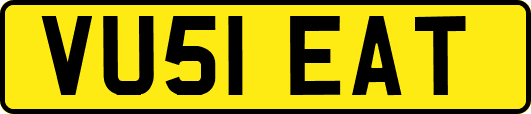 VU51 EAT